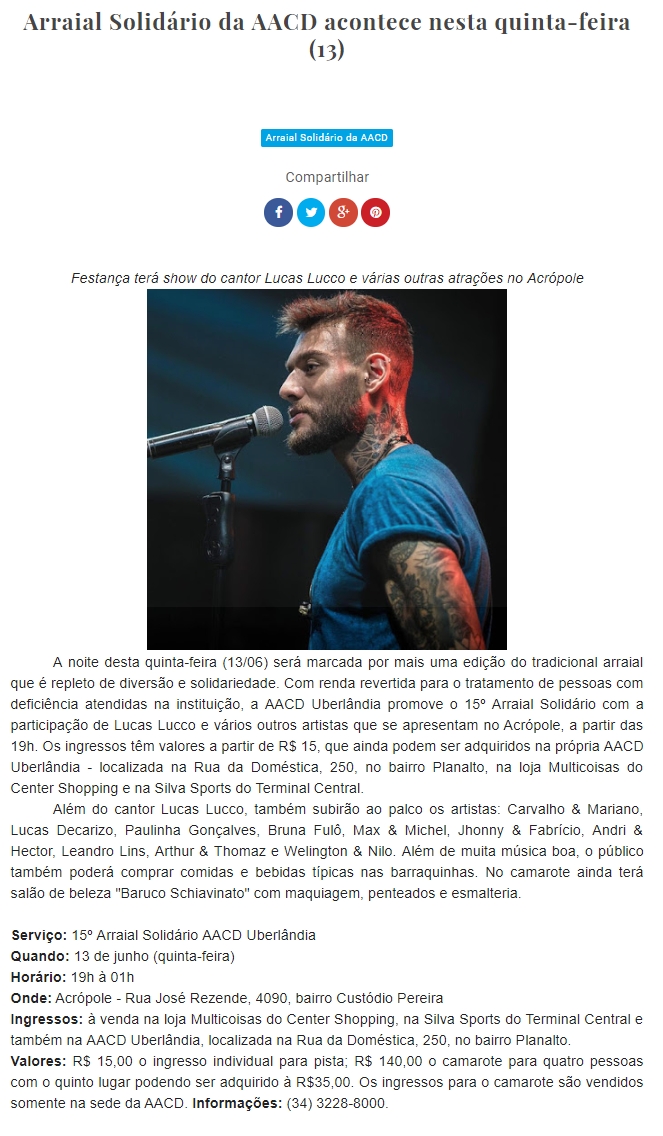 Arraial Solidário da AACD acontece nesta quinta-feira (13)

Arraial Solidário da AACD

Compartilhar

Festança terá show do cantor Lucas Lucco e várias outras atrações no Acrópole

A noite desta quinta-feira (13/06) será marcada por mais uma edição do tradicional arraial que é repleto de diversão e solidariedade. Com renda revertida para o tratamento de pessoas com deficiência atendidas na instituição, a AACD Uberlândia promove o 15º Arraial Solidário com a participação de Lucas Lucco e vários outros artistas que se apresentam no Acrópole, a partir das 19h. Os ingressos têm valores a partir de R$ 15, que ainda podem ser adquiridos na própria AACD Uberlândia - localizada na Rua da Doméstica, 250, no bairro Planalto, na loja Multicoisas do Center Shopping e na Silva Sports do Terminal Central.

Além do cantor Lucas Lucco, também subirão ao palco os artistas: Carvalho & Mariano, Lucas Decarizo, Paulinha Gonçalves, Bruna Fulô, Max & Michel, Jhonny & Fabrício, Andri & Hector, Leandro Lins, Arthur & Thomaz e Welington & Nilo. Além de muita música boa, o público também poderá comprar comidas e bebidas típicas nas barraquinhas. No camarote ainda terá salão de beleza "Baruco Schiavinato" com maquiagem, penteados e esmalteria.

Serviço: 15º Arraial Solidário AACD Uberlândia
Quando: 13 de junho (quinta-feira)
Horário: 19h à 01h
Onde: Acrópole - Rua José Rezende, 4090, bairro Custódio Pereira
Ingressos: à venda na loja Multicoisas do Center Shopping, na Silva Sports do Terminal Central e também na AACD Uberlândia, localizada na Rua da Doméstica, 250, no bairro Planalto.
Valores: R$ 15,00 o ingresso individual para pista; R$ 140,00 o camarote para quatro pessoas com o quinto lugar podendo ser adquirido à R$35,00. Os ingressos para o camarote são vendidos somente na sede da AACD. Informações: (34) 3228-8000.